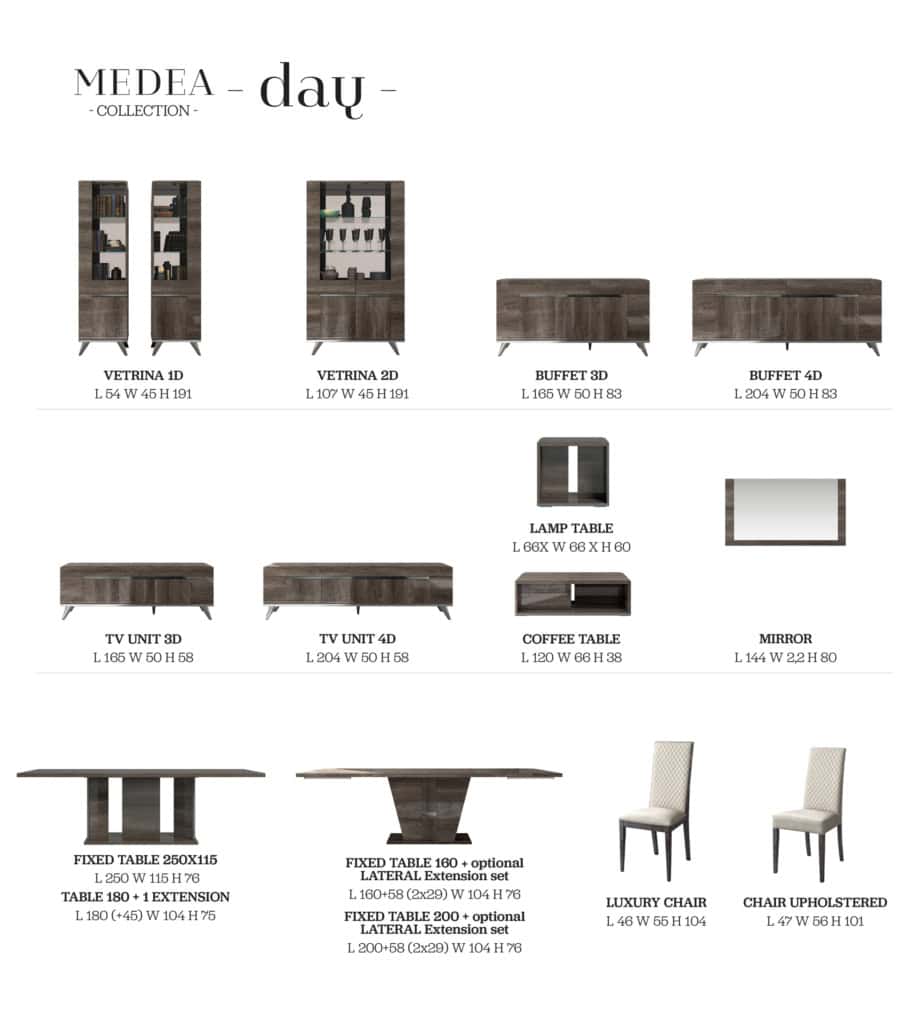 MEDEA - day -
- COLLECTION -

VETRINA 1D
L 54 W 45 H 191

VETRINA 2D
L 107 W 45 H 191

BUFFET 3D
L 165 W 50 H 83

BUFFET 4D
L 204 W 50 H 83

LAMP TABLE
L 66X W 66 X H 60

TV UNIT 3D
L 165 W 50 H 58

TV UNIT 4D
L 204 W 50 H 58

COFFEE TABLE
L 120 W 66 H 38

MIRROR
L 144 W 2,2 H 80

FIXED TABLE 250X115
L 250 W 115 H 76
TABLE 180 + 1 EXTENSION
L 180 (+45) W 104 H 75

FIXED TABLE 160 + optional LATERAL Extension set
L 160+58 (2x29) W 104 H 76
FIXED TABLE 200 + optional LATERAL Extension set
L 200+58 (2x29) W 104 H 76

LUXURY CHAIR
L 46 W 55 H 104

CHAIR UPHOLSTERED
L 47 W 56 H 101